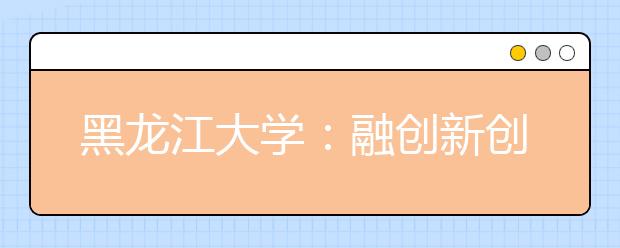 黑龙江大学：融创新创